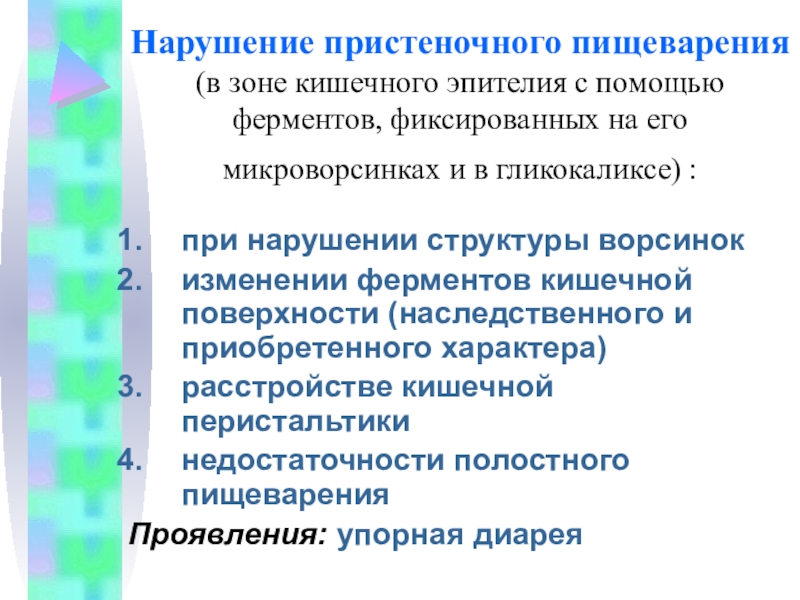 Нарушение пристеночного пищеварения
(в зоне кишечного эпителия с помощью ферментов, фиксированных на его микроворсинках и в гликокаликсе) :

1. при нарушении структуры ворсинок
2. изменении ферментов кишечной поверхности (наследственного и приобретенного характера)
3. расстройстве кишечной перистальтики
4. недостаточности полостного пищеварения

Проявления: упорная диарея